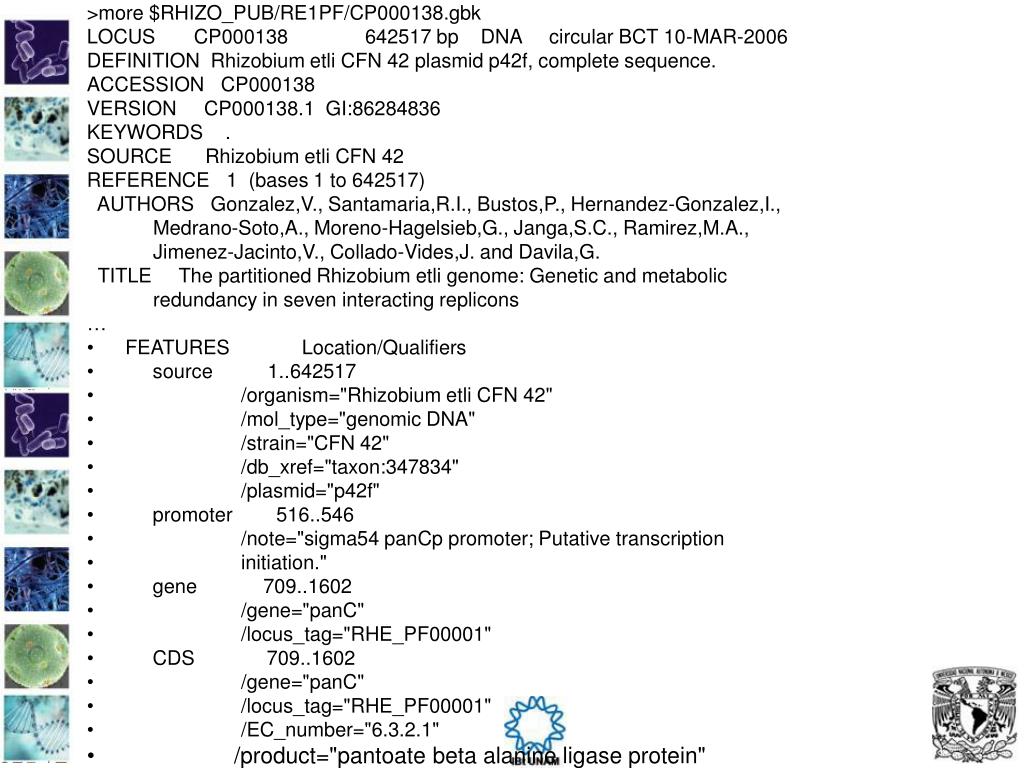 >more $RHIZO_PUB/RE1PF/CP000138.gbk
LOCUS CP000138 642517 bp DNA circular BCT 10-MAR-2006
DEFINITION Rhizobium etli CFN 42 plasmid p42f, complete sequence.
ACCESSION CP000138
VERSION CP000138.1 GI:86284836
KEYWORDS .
SOURCE Rhizobium etli CFN 42
REFERENCE 1 (bases 1 to 642517)
AUTHORS Gonzalez,V., Santamaria,R.I., Bustos,P., Hernandez-Gonzalez,I., Medrano-Soto,A., Moreno-Hagelsieb,G., Janga,S.C., Ramirez,M.A., Jimenez-Jacinto,V., Collado-Vides,J. and Davila,G.
TITLE The partitioned Rhizobium etli genome: Genetic and metabolic redundancy in seven interacting replicons
…
• FEATURES Location/Qualifiers
• source 1..642517
• /organism="Rhizobium etli CFN 42"
• /mol_type="genomic DNA"
• /strain="CFN 42"
• /db_xref="taxon:347834"
• /plasmid="p42f"
• promoter 516..546
• /note="sigma54 panCp promoter; Putative transcription
• initiation."
• gene 709..1602
• /gene="panC"
• /locus_tag="RHE_PF00001"
• CDS 709..1602
• /gene="panC"
• /locus_tag="RHE_PF00001"
• /EC_number="6.3.2.1"
• /product="pantoate beta alanine ligase protein"